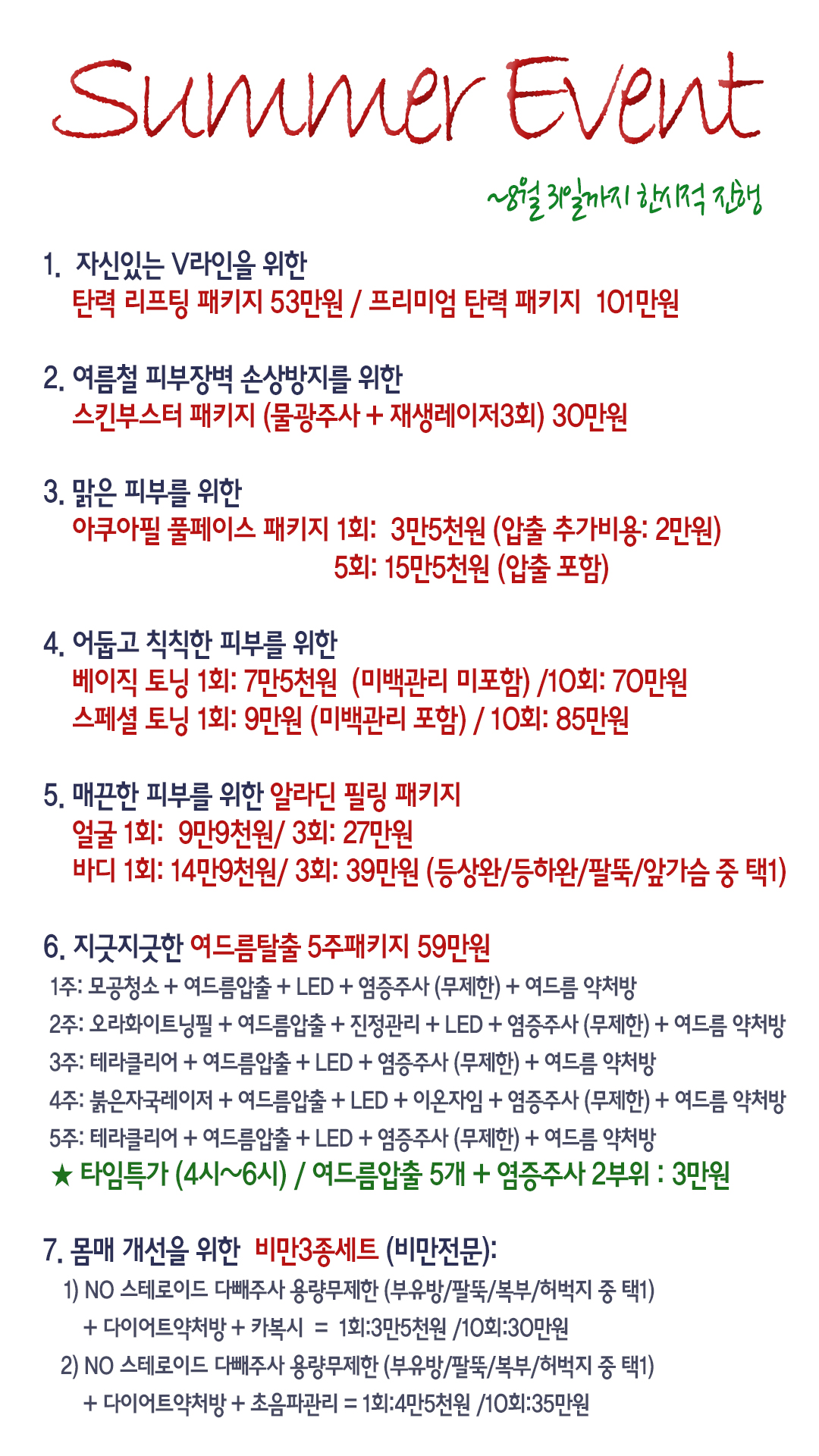 Summer Event

~8월 31일까지 한시적 진행

1. 자신있는 V라인을 위한
탄력 리프팅 패키지 53만원 / 프리미엄 탄력 패키지 101만원

2. 여름철 피부장벽 손상방지를 위한
스킨부스터 패키지 (물광주사 + 재생레이저3회) 30만원

3. 맑은 피부를 위한
아쿠아필 풀페이스 패키지 1회: 3만5천원 (압출 추가비용: 2만원)
5회: 15만5천원 (압출 포함)

4. 어둡고 칙칙한 피부를 위한
베이직 토닝 1회: 7만5천원 (미백관리 미포함) /10회: 70만원
스페셜 토닝 1회: 9만원 (미백관리 포함) / 10회: 85만원

5. 매끈한 피부를 위한 알라딘 필링 패키지
얼굴 1회: 9만9천원/ 3회: 27만원
바디 1회: 14만9천원/ 3회: 39만원 (등상완/등하완/팔뚝/앞가슴 중 택1)

6. 지긋지긋한 여드름탈출 5주패키지 59만원
1주: 모공청소 + 여드름압출 + LED + 염증주사 (무제한) + 여드름 약처방
2주: 오라화이트닝필 + 여드름압출 + 진정관리 + LED + 염증주사 (무제한) + 여드름 약처방
3주: 테라클리어 + 여드름압출 + LED + 염증주사 (무제한) + 여드름 약처방
4주: 붉은자국레이저 + 여드름압출 + LED + 이온자임 + 염증주사 (무제한) + 여드름 약처방
5주: 테라클리어 + 여드름압출 + LED + 염증주사 (무제한) + 여드름 약처방
★ 타임특가 (4시~6시) / 여드름압출 5개 + 염증주사 2부위 : 3만원

7. 몸매 개선을 위한 비만3종세트 (비만전문):
1) NO 스테로이드 다빼주사 용량무제한 (부유방/팔뚝/복부/허벅지 중 택1)
+ 다이어트약처방 + 카복시 = 1회:3만5천원 /10회:30만원
2) NO 스테로이드 다빼주사 용량무제한 (부유방/팔뚝/복부/허벅지 중 택1)
+ 다이어트약처방 + 초음파관리 = 1회:4만5천원 /10회:35만원